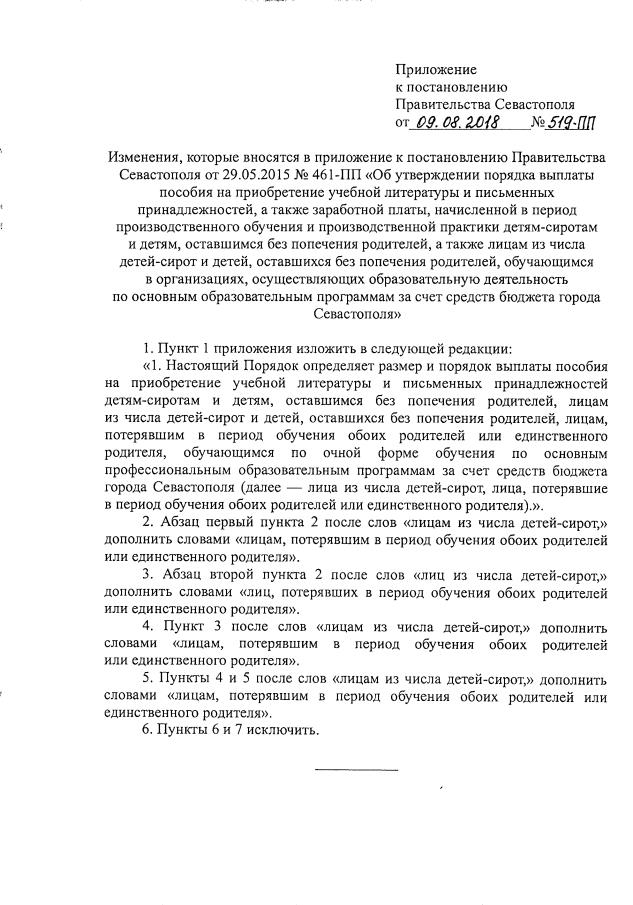 Приложение
к постановлению
Правительства Севастополя
от 09.08.2018 № 519-ПП

Изменения, которые вносятся в приложение к постановлению Правительства Севастополя от 29.05.2015 № 461-ПП «Об утверждении порядка выплаты пособия на приобретение учебной литературы и письменных принадлежностей, а также заработной платы, начисленной в период производственного обучения и производственной практики детям-сиротам и детям, оставшимся без попечения родителей, а также лицам из числа детей-сирот и детей, оставшихся без попечения родителей, обучающимся в организациях, осуществляющих образовательную деятельность по основным образовательным программам за счет средств бюджета города Севастополя»

1. Пункт 1 приложения изложить в следующей редакции:

«1. Настоящий Порядок определяет размер и порядок выплаты пособия на приобретение учебной литературы и письменных принадлежностей детям-сиротам и детям, оставшимся без попечения родителей, лицам из числа детей-сирот и детей, оставшихся без попечения родителей, лицам, потерявшим в период обучения обоих родителей или единственного родителя, обучающимся по очной форме обучения по основным профессиональным образовательным программам за счет средств бюджета города Севастополя (далее — лица из числа детей-сирот, лица, потерявшие в период обучения обоих родителей или единственного родителя).».

2. Абзац первый пункта 2 после слов «лицам из числа детей-сирот,» дополнить словами «лицам, потерявшим в период обучения обоих родителей или единственного родителя».

3. Абзац второй пункта 2 после слов «лиц из числа детей-сирот,» дополнить словами «лиц, потерявших в период обучения обоих родителей или единственного родителя».

4. Пункт 3 после слов «лицам из числа детей-сирот,» дополнить словами «лицам, потерявшим в период обучения обоих родителей или единственного родителя».

5. Пункты 4 и 5 после слов «лицам из числа детей-сирот,» дополнить словами «лицам, потерявшим в период обучения обоих родителей или единственного родителя».

6. Пункты 6 и 7 исключить.